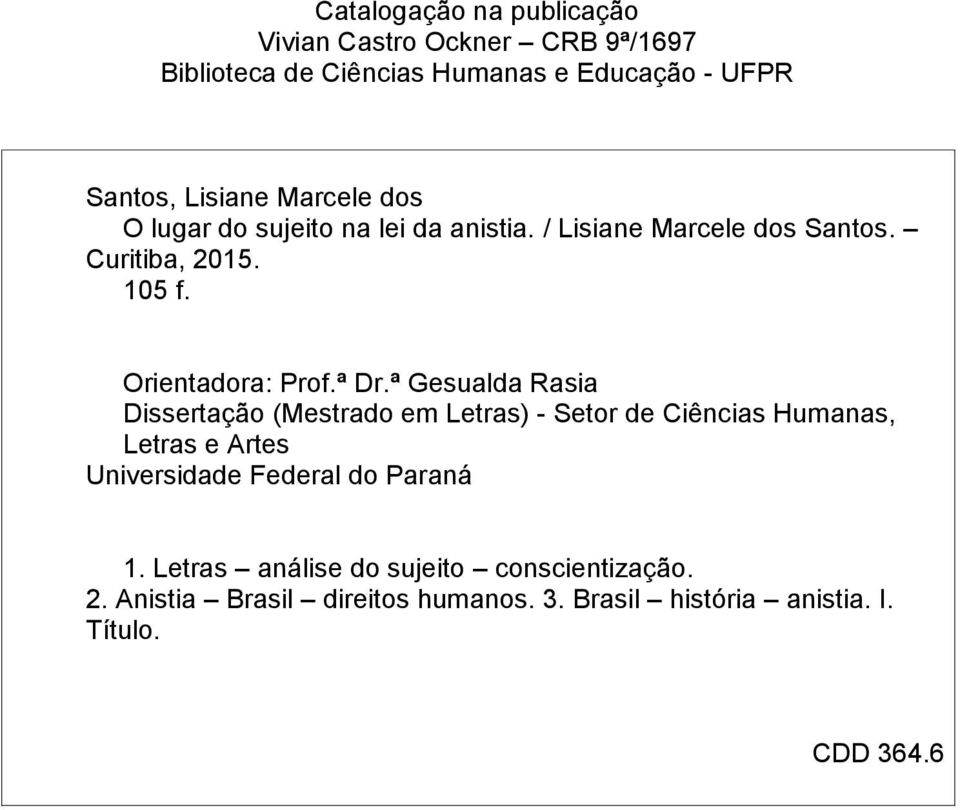 Catalogação na publicação
Vivian Castro Ockner – CRB 9ª/1697
Biblioteca de Ciências Humanas e Educação - UFPR

Santos, Lisiane Marcele dos
O lugar do sujeito na lei da anistia. / Lisiane Marcele dos Santos. – Curitiba, 2015.
105 f.

Orientadora: Prof.ª Dr.ª Gesualda Rasia
Dissertação (Mestrado em Letras) - Setor de Ciências Humanas, Letras e Artes
Universidade Federal do Paraná

1. Letras – análise do sujeito – conscientização.
2. Anistia – Brasil – direitos humanos. 3. Brasil – história – anistia. I. Título.

CDD 364.6